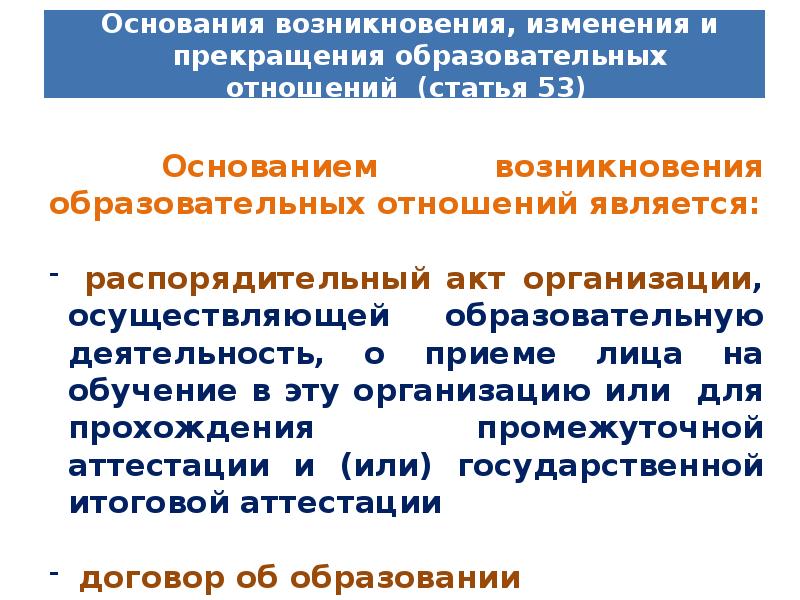 Основания возникновения, изменения и прекращения образовательных отношений (статья 53)

Основанием возникновения образовательных отношений является:

- распорядительный акт организации, осуществляющей образовательную деятельность, о приеме лица на обучение в эту организацию или для прохождения промежуточной аттестации и (или) государственной итоговой аттестации

- договор об образовании